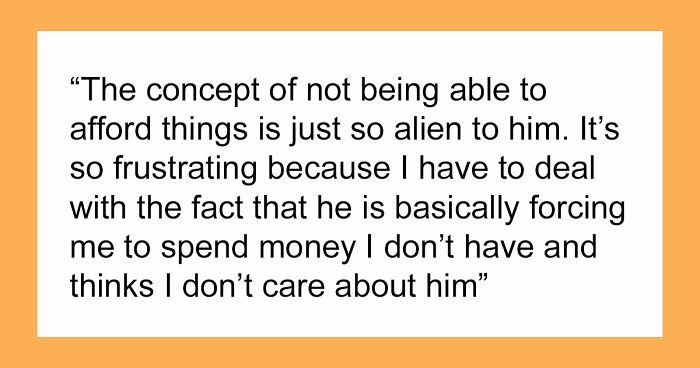 “The concept of not being able to afford things is just so alien to him. It’s so frustrating because I have to deal with the fact that he is basically forcing me to spend money I don’t have and thinks I don’t care about him”